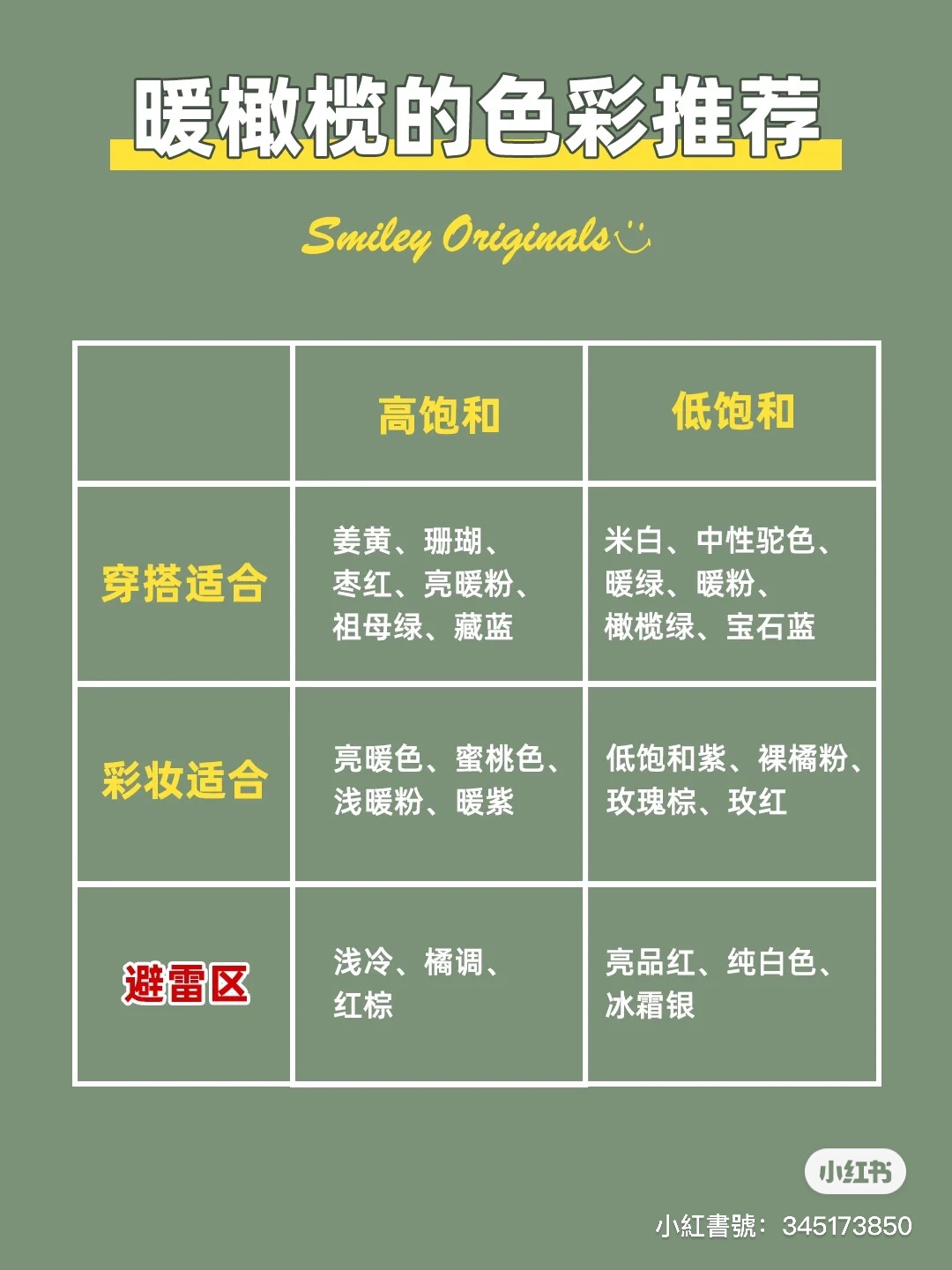 暖橄榄的色彩推荐

Smiley Originals

|  | 高饱和 | 低饱和 |
|---|---|---|
| 穿搭适合 | 姜黄、珊瑚、枣红、亮暖粉、祖母绿、藏蓝 | 米白、中性驼色、暖绿、暖粉、橄榄绿、宝石蓝 |
| 彩妆适合 | 亮暖色、蜜桃色、浅暖粉、暖紫 | 低饱和紫、裸橘粉、玫瑰棕、玫红 |
| 避雷区 | 浅冷、橘调、红棕 | 亮品红、纯白色、冰霜银 |

小红书

小紅書號：345173850